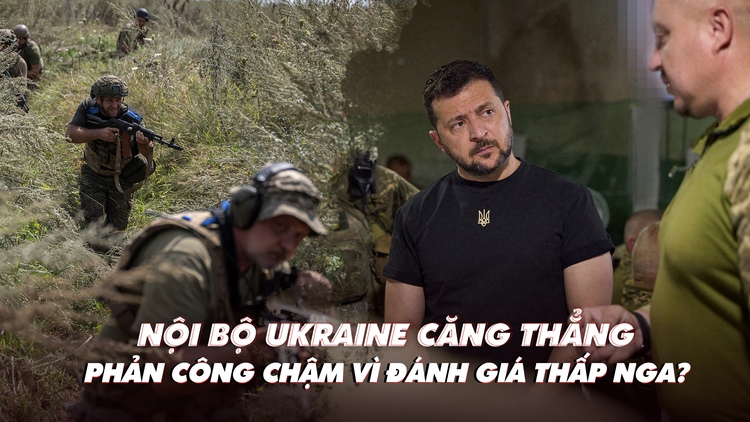 NỘI BỘ UKRAINE CĂNG THẲNG
PHẢN CÔNG CHẬM VÌ ĐÁNH GIÁ THẤP NGA?